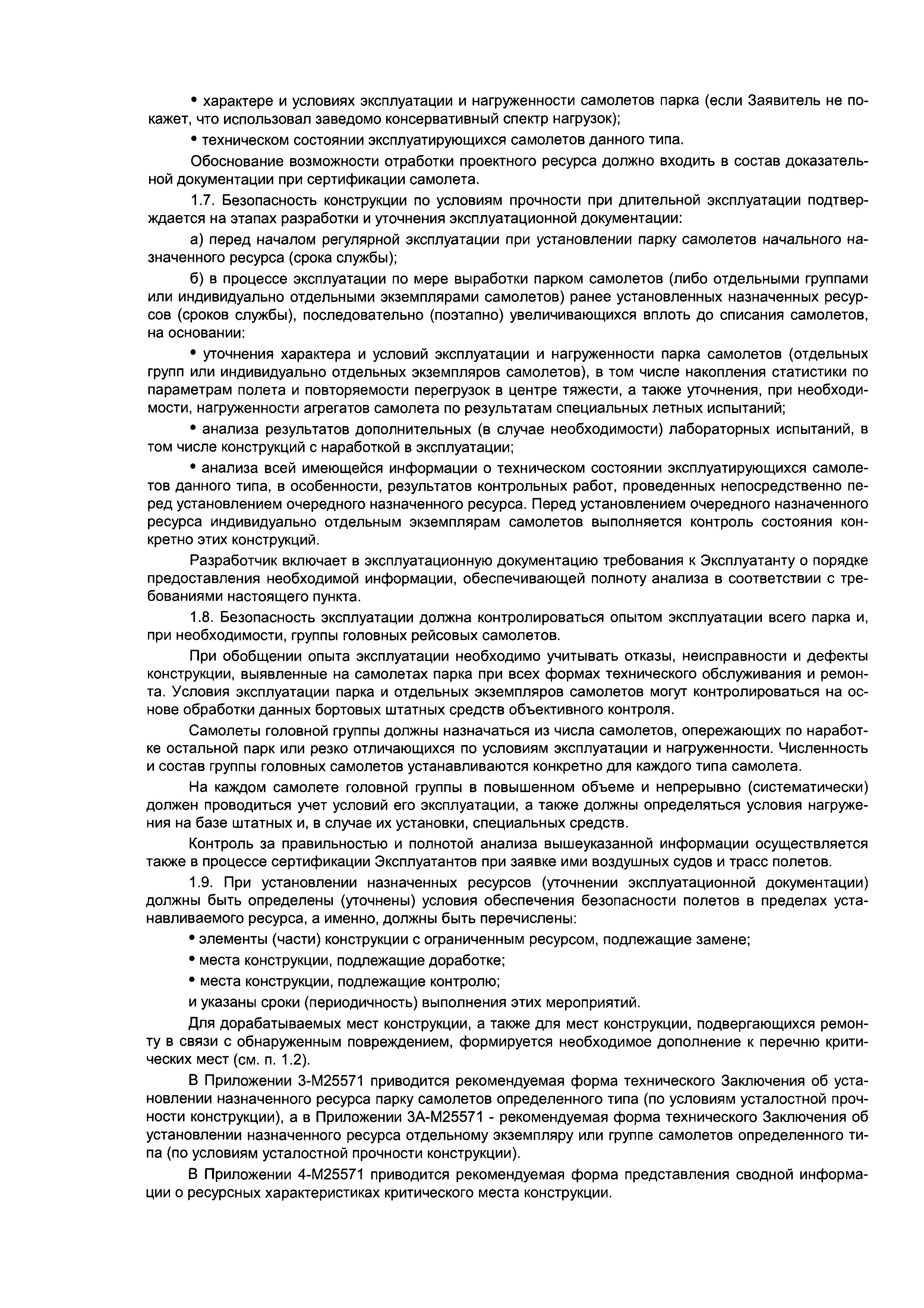 • характере и условиях эксплуатации и нагруженности самолетов парка (если Заявитель не покажет, что использовал заведомо консервативный спектр нагрузок);

• техническом состоянии эксплуатирующихся самолетов данного типа.

Обоснование возможности отработки проектного ресурса должно входить в состав доказательной документации при сертификации самолета.

1.7. Безопасность конструкции по условиям прочности при длительной эксплуатации подтверждается на этапах разработки и уточнения эксплуатационной документации:

а) перед началом регулярной эксплуатации при установлении парку самолетов начального назначенного ресурса (срока службы);

б) в процессе эксплуатации по мере выработки парком самолетов (либо отдельными группами или индивидуально отдельными экземплярами самолетов) ранее установленных назначенных ресурсов (сроков службы), последовательно (поэтапно) увеличивающихся вплоть до списания самолетов, на основании:

• уточнения характера и условий эксплуатации и нагруженности парка самолетов (отдельных групп или индивидуально отдельных экземпляров самолетов), в том числе накопления статистики по параметрам полета и повторяемости перегрузок в центре тяжести, а также уточнения, при необходимости, нагруженности агрегатов самолета по результатам специальных летных испытаний;

• анализа результатов дополнительных (в случае необходимости) лабораторных испытаний, в том числе конструкций с наработкой в эксплуатации;

• анализа всей имеющейся информации о техническом состоянии эксплуатирующихся самолетов данного типа, в особенности, результатов контрольных работ, проведенных непосредственно перед установлением очередного назначенного ресурса. Перед установлением очередного назначенного ресурса индивидуально отдельным экземплярам самолетов выполняется контроль состояния конкретно этих конструкций.

Разработчик включает в эксплуатационную документацию требования к Эксплуатанту о порядке предоставления необходимой информации, обеспечивающей полноту анализа в соответствии с требованиями настоящего пункта.

1.8. Безопасность эксплуатации должна контролироваться опытом эксплуатации всего парка и, при необходимости, группы головных рейсовых самолетов.

При обобщении опыта эксплуатации необходимо учитывать отказы, неисправности и дефекты конструкции, выявленные на самолетах парка при всех формах технического обслуживания и ремонта. Условия эксплуатации парка и отдельных экземпляров самолетов могут контролироваться на основе обработки данных бортовых штатных средств объективного контроля.

Самолеты головной группы должны назначаться из числа самолетов, опережающих по наработке остальной парк или резко отличающихся по условиям эксплуатации и нагруженности. Численность и состав группы головных самолетов устанавливаются конкретно для каждого типа самолета.

На каждом самолете головной группы в повышенном объеме и непрерывно (систематически) должен проводиться учет условий его эксплуатации, а также должны определяться условия нагружения на базе штатных и, в случае их установки, специальных средств.

Контроль за правильностью и полнотой анализа вышеуказанной информации осуществляется также в процессе сертификации Эксплуатантов при заявке ими воздушных судов и трасс полетов.

1.9. При установлении назначенных ресурсов (уточнении эксплуатационной документации) должны быть определены (уточнены) условия обеспечения безопасности полетов в пределах устанавливаемого ресурса, а именно, должны быть перечислены:

• элементы (части) конструкции с ограниченным ресурсом, подлежащие замене;

• места конструкции, подлежащие доработке;

• места конструкции, подлежащие контролю;

и указаны сроки (периодичность) выполнения этих мероприятий.

Для дорабатываемых мест конструкции, а также для мест конструкции, подвергающихся ремонту в связи с обнаруженным повреждением, формируется необходимое дополнение к перечню критических мест (см. п. 1.2).

В Приложении 3-М25571 приводится рекомендуемая форма технического Заключения об установлении назначенного ресурса парку самолетов определенного типа (по условиям усталостной прочности конструкции), а в Приложении 3А-М25571 - рекомендуемая форма технического Заключения об установлении назначенного ресурса отдельному экземпляру или группе самолетов определенного типа (по условиям усталостной прочности конструкции).

В Приложении 4-М25571 приводится рекомендуемая форма представления сводной информации о ресурсных характеристиках критического места конструкции.